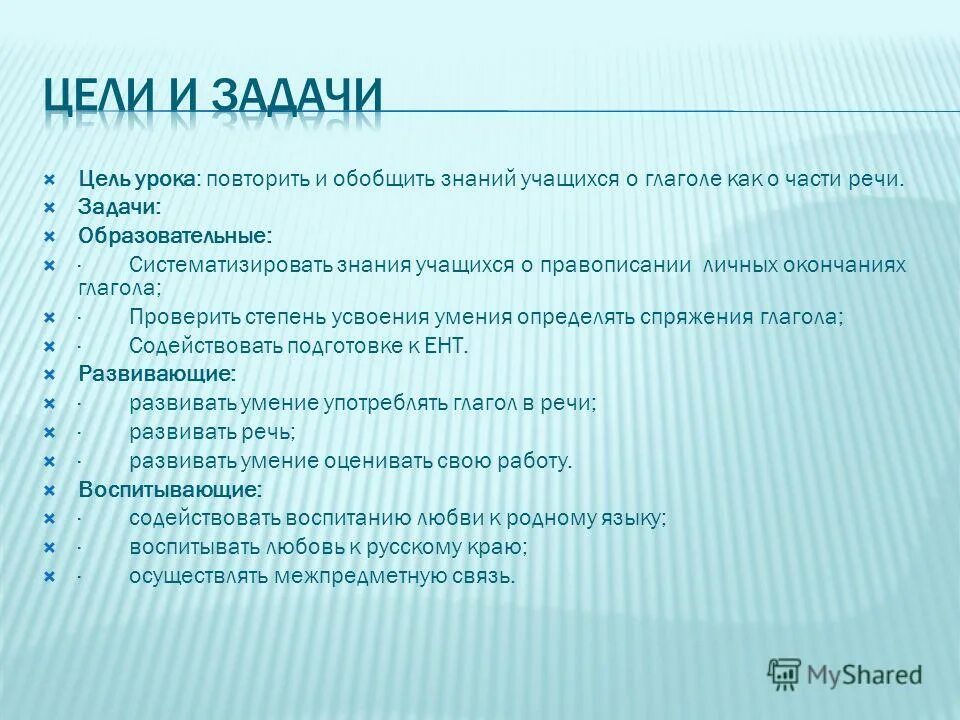 ЦЕЛИ И ЗАДАЧИ

Цель урока: повторить и обобщить знаний учащихся о глаголе как о части речи.
Задачи:
Образовательные:
· Систематизировать знания учащихся о правописании личных окончаниях глагола;
· Проверить степень усвоения умения определять спряжения глагола;
· Содействовать подготовке к ЕНТ.
Развивающие:
· развивать умение употреблять глагол в речи;
· развивать речь;
· развивать умение оценивать свою работу.
Воспитывающие:
· содействовать воспитанию любви к родному языку;
· воспитывать любовь к русскому краю;
· осуществлять межпредметную связь.

MyShared